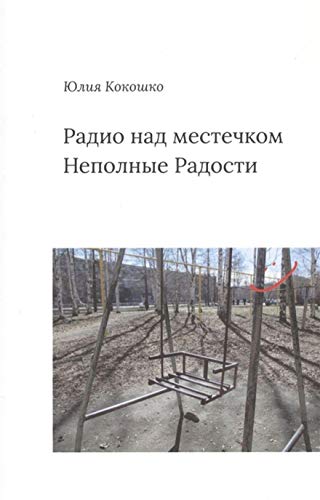 Юлия Кокошко

Радио над местечком
Неполные Радости